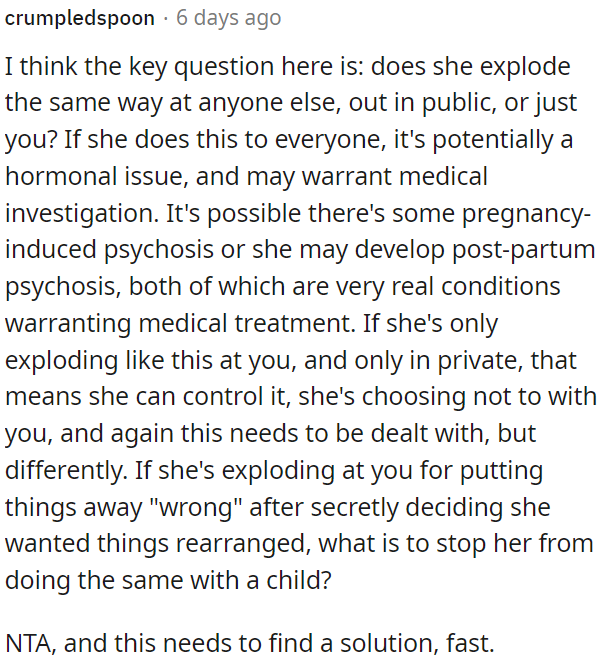 crumpledspoon · 6 days ago

I think the key question here is: does she explode the same way at anyone else, out in public, or just you? If she does this to everyone, it's potentially a hormonal issue, and may warrant medical investigation. It's possible there's some pregnancy-induced psychosis or she may develop post-partum psychosis, both of which are very real conditions warranting medical treatment. If she's only exploding like this at you, and only in private, that means she can control it, she's choosing not to with you, and again this needs to be dealt with, but differently. If she's exploding at you for putting things away "wrong" after secretly deciding she wanted things rearranged, what is to stop her from doing the same with a child?

NTA, and this needs to find a solution, fast.